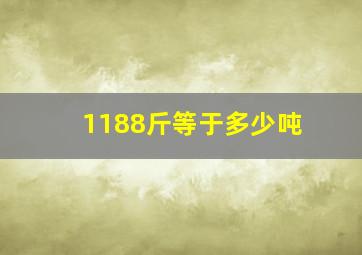 1188斤等于多少吨